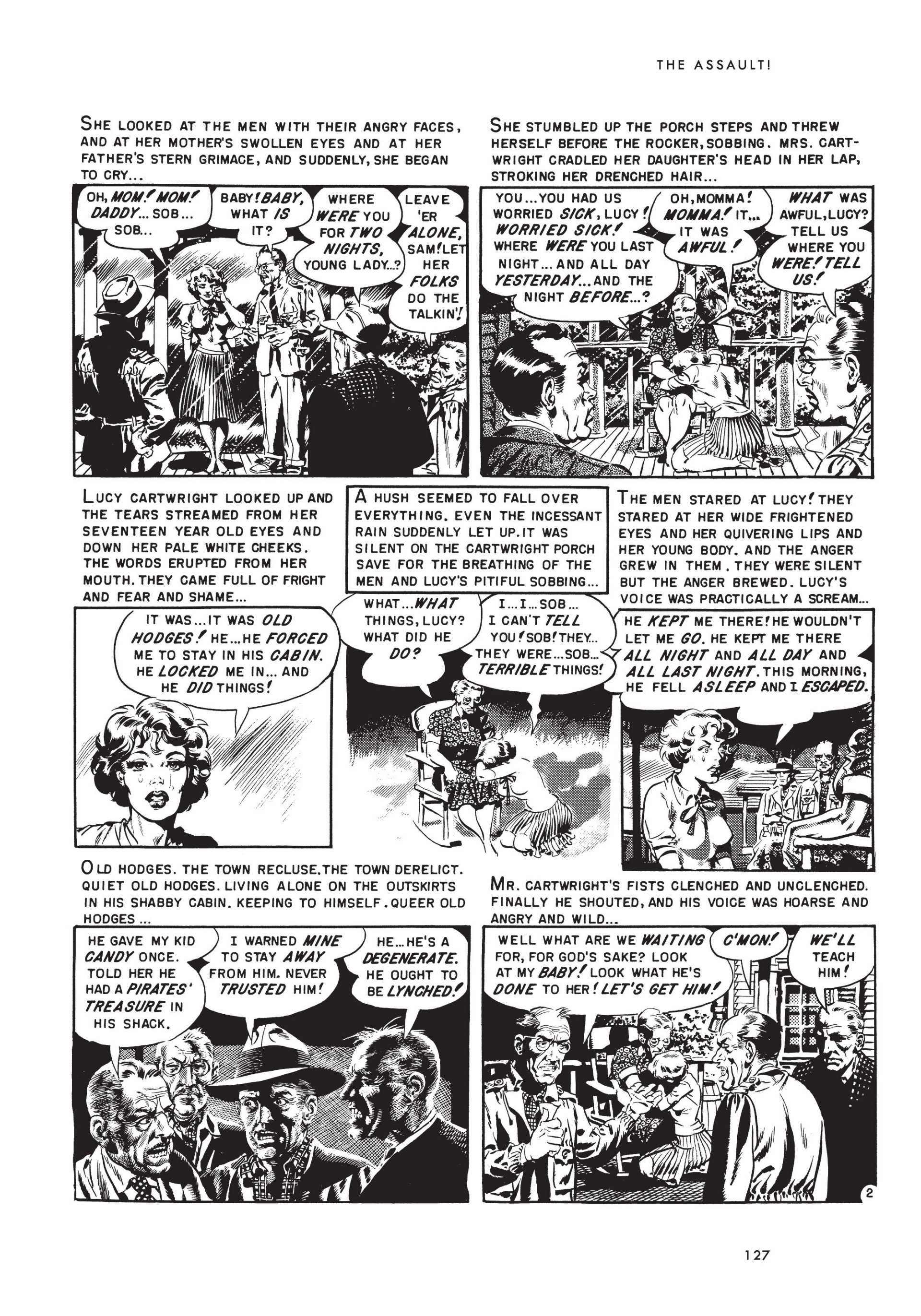 THE ASSAULT!

SHE LOOKED AT THE MEN WITH THEIR ANGRY FACES, AND AT HER MOTHER'S SWOLLEN EYES AND AT HER FATHER'S STERN GRIMACE, AND SUDDENLY, SHE BEGAN TO CRY...

OH, MOM! MOM! DADDY... SOB... SOB...

BABY! BABY, WHAT IS IT?

WHERE WERE YOU FOR TWO NIGHTS, YOUNG LADY...?

LEAVE 'ER ALONE, SAM! LET HER FOLKS DO THE TALKIN'!

SHE STUMBLED UP THE PORCH STEPS AND THREW HERSELF BEFORE THE ROCKER, SOBBING. MRS. CARTWRIGHT CRADLED HER DAUGHTER'S HEAD IN HER LAP, STROKING HER DRENCHED HAIR...

YOU... YOU HAD US WORRIED SICK, LUCY! WORRIED SICK! WHERE WERE YOU LAST NIGHT... AND ALL DAY YESTERDAY... AND THE NIGHT BEFORE...?

OH, MOMMA! MOMMA! IT... IT WAS AWFUL!

WHAT WAS AWFUL, LUCY? TELL US WHERE YOU WERE! TELL US!

LUCY CARTWRIGHT LOOKED UP AND THE TEARS STREAMED FROM HER SEVENTEEN YEAR OLD EYES AND DOWN HER PALE WHITE CHEEKS. THE WORDS ERUPTED FROM HER MOUTH. THEY CAME FULL OF FRIGHT AND FEAR AND SHAME...

IT WAS... IT WAS OLD HODGES! HE... HE FORCED ME TO STAY IN HIS CABIN. HE LOCKED ME IN... AND HE DID THINGS!

A HUSH SEEMED TO FALL OVER EVERYTHING. EVEN THE INCESSANT RAIN SUDDENLY LET UP. IT WAS SILENT ON THE CARTWRIGHT PORCH SAVE FOR THE BREATHING OF THE MEN AND LUCY'S PITIFUL SOBBING...

WHAT... WHAT THINGS, LUCY? WHAT DID HE DO?

I... I... SOB... I CAN'T TELL YOU! SOB! THEY... THEY WERE... SOB... TERRIBLE THINGS!

THE MEN STARED AT LUCY! THEY STARED AT HER WIDE FRIGHTENED EYES AND HER QUIVERING LIPS AND HER YOUNG BODY. AND THE ANGER GREW IN THEM. THEY WERE SILENT BUT THE ANGER BREWED. LUCY'S VOICE WAS PRACTICALLY A SCREAM...

HE KEPT ME THERE! HE WOULDN'T LET ME GO. HE KEPT ME THERE ALL NIGHT AND ALL DAY AND ALL LAST NIGHT. THIS MORNING, HE FELL ASLEEP AND I ESCAPED.

OLD HODGES. THE TOWN RECLUSE. THE TOWN DERELICT. QUIET OLD HODGES. LIVING ALONE ON THE OUTSKIRTS IN HIS SHABBY CABIN. KEEPING TO HIMSELF. QUEER OLD HODGES...

HE GAVE MY KID CANDY ONCE. TOLD HER HE HAD A PIRATES' TREASURE IN HIS SHACK.

I WARNED MINE TO STAY AWAY FROM HIM. NEVER TRUSTED HIM!

HE... HE'S A DEGENERATE. HE OUGHT TO BE LYNCHED!

MR. CARTWRIGHT'S FISTS CLENCHED AND UNCLENCHED. FINALLY HE SHOUTED, AND HIS VOICE WAS HOARSE AND ANGRY AND WILD...

WELL WHAT ARE WE WAITING FOR, FOR GOD'S SAKE? LOOK AT MY BABY! LOOK WHAT HE'S DONE TO HER! LET'S GET HIM!

C'MON!

WE'LL TEACH HIM!

2

127